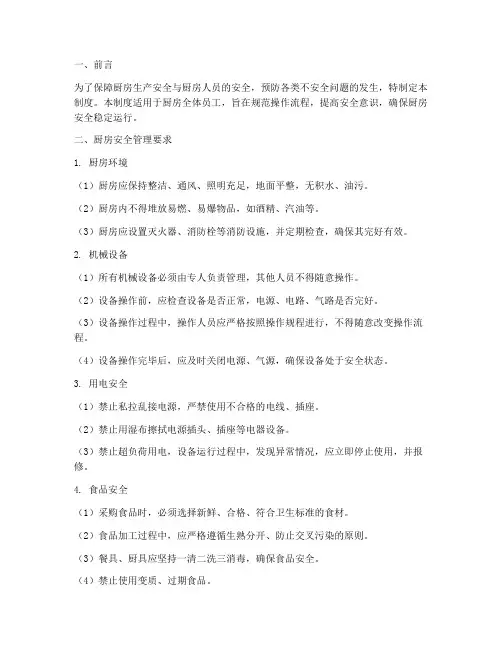 一、前言

为了保障厨房生产安全与厨房人员的安全，预防各类不安全问题的发生，特制定本制度。本制度适用于厨房全体员工，旨在规范操作流程，提高安全意识，确保厨房安全稳定运行。

二、厨房安全管理要求

1. 厨房环境

（1）厨房应保持整洁、通风、照明充足，地面平整，无积水、油污。

（2）厨房内不得堆放易燃、易爆物品，如酒精、汽油等。

（3）厨房应设置灭火器、消防栓等消防设施，并定期检查，确保其完好有效。

2. 机械设备

（1）所有机械设备必须由专人负责管理，其他人员不得随意操作。

（2）设备操作前，应检查设备是否正常，电源、电路、气路是否完好。

（3）设备操作过程中，操作人员应严格按照操作规程进行，不得随意改变操作流程。

（4）设备操作完毕后，应及时关闭电源、气源，确保设备处于安全状态。

3. 用电安全

（1）禁止私拉乱接电源，严禁使用不合格的电线、插座。

（2）禁止用湿布擦拭电源插头、插座等电器设备。

（3）禁止超负荷用电，设备运行过程中，发现异常情况，应立即停止使用，并报修。

4. 食品安全

（1）采购食品时，必须选择新鲜、合格、符合卫生标准的食材。

（2）食品加工过程中，应严格遵循生熟分开、防止交叉污染的原则。

（3）餐具、厨具应坚持一清二洗三消毒，确保食品安全。

（4）禁止使用变质、过期食品。